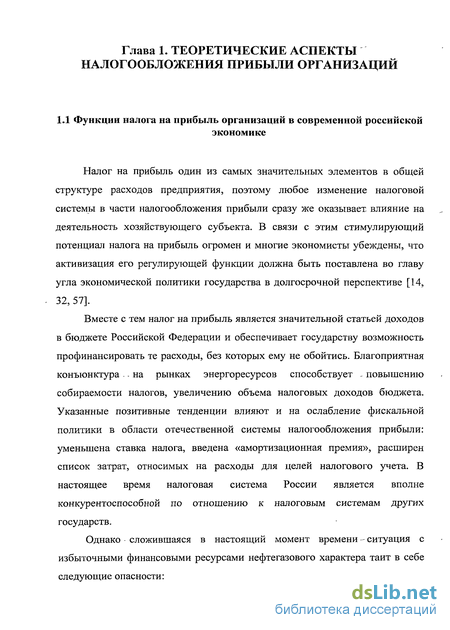 Глава 1. ТЕОРЕТИЧЕСКИЕ АСПЕКТЫ НАЛОГООБЛОЖЕНИЯ ПРИБЫЛИ ОРГАНИЗАЦИЙ

1.1 Функции налога на прибыль организаций в современной российской экономике

Налог на прибыль один из самых значительных элементов в общей структуре расходов предприятия, поэтому любое изменение налоговой системы в части налогообложения прибыли сразу же оказывает влияние на деятельность хозяйствующего субъекта. В связи с этим стимулирующий потенциал налога на прибыль огромен и многие экономисты убеждены, что активизация его регулирующей функции должна быть поставлена во главу угла экономической политики государства в долгосрочной перспективе [14, 32, 57].

Вместе с тем налог на прибыль является значительной статьей доходов в бюджете Российской Федерации и обеспечивает государству возможность профинансировать те расходы, без которых ему не обойтись. Благоприятная конъюнктура на рынках энергоресурсов способствует повышению собираемости налогов, увеличению объема налоговых доходов бюджета. Указанные позитивные тенденции влияют и на ослабление фискальной политики в области отечественной системы налогообложения прибыли: уменьшена ставка налога, введена «амортизационная премия», расширен список затрат, относимых на расходы для целей налогового учета. В настоящее время налоговая система России является вполне конкурентоспособной по отношению к налоговым системам других государств.

Однако сложившаяся в настоящий момент времени ситуация с избыточными финансовыми ресурсами нефтегазового характера таит в себе следующие опасности:

dsLib.net
библиотека диссертаций